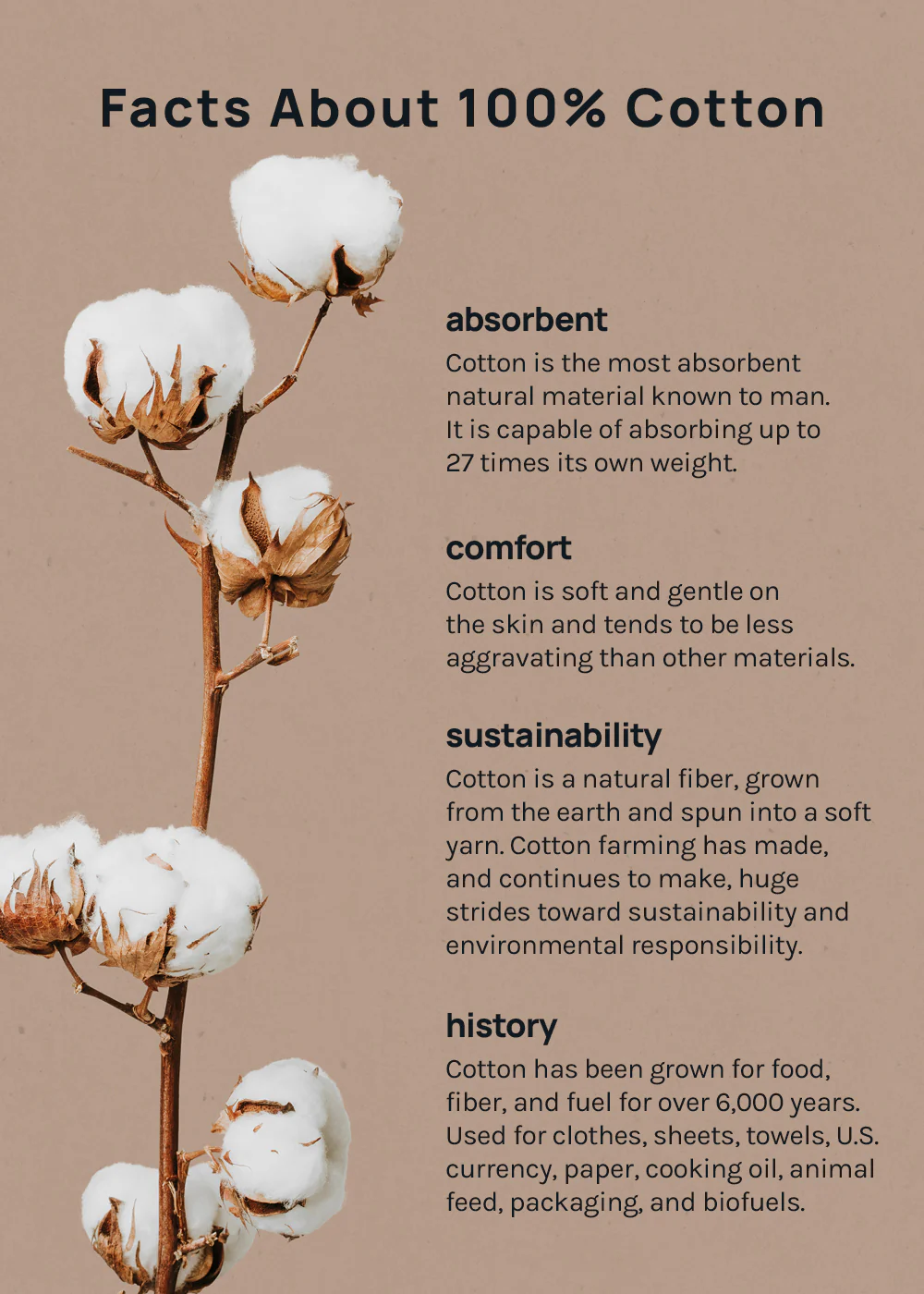 Facts About 100% Cotton

absorbent

Cotton is the most absorbent natural material known to man. It is capable of absorbing up to 27 times its own weight.

comfort

Cotton is soft and gentle on the skin and tends to be less aggravating than other materials.

sustainability

Cotton is a natural fiber, grown from the earth and spun into a soft yarn. Cotton farming has made, and continues to make, huge strides toward sustainability and environmental responsibility.

history

Cotton has been grown for food, fiber, and fuel for over 6,000 years. Used for clothes, sheets, towels, U.S. currency, paper, cooking oil, animal feed, packaging, and biofuels.